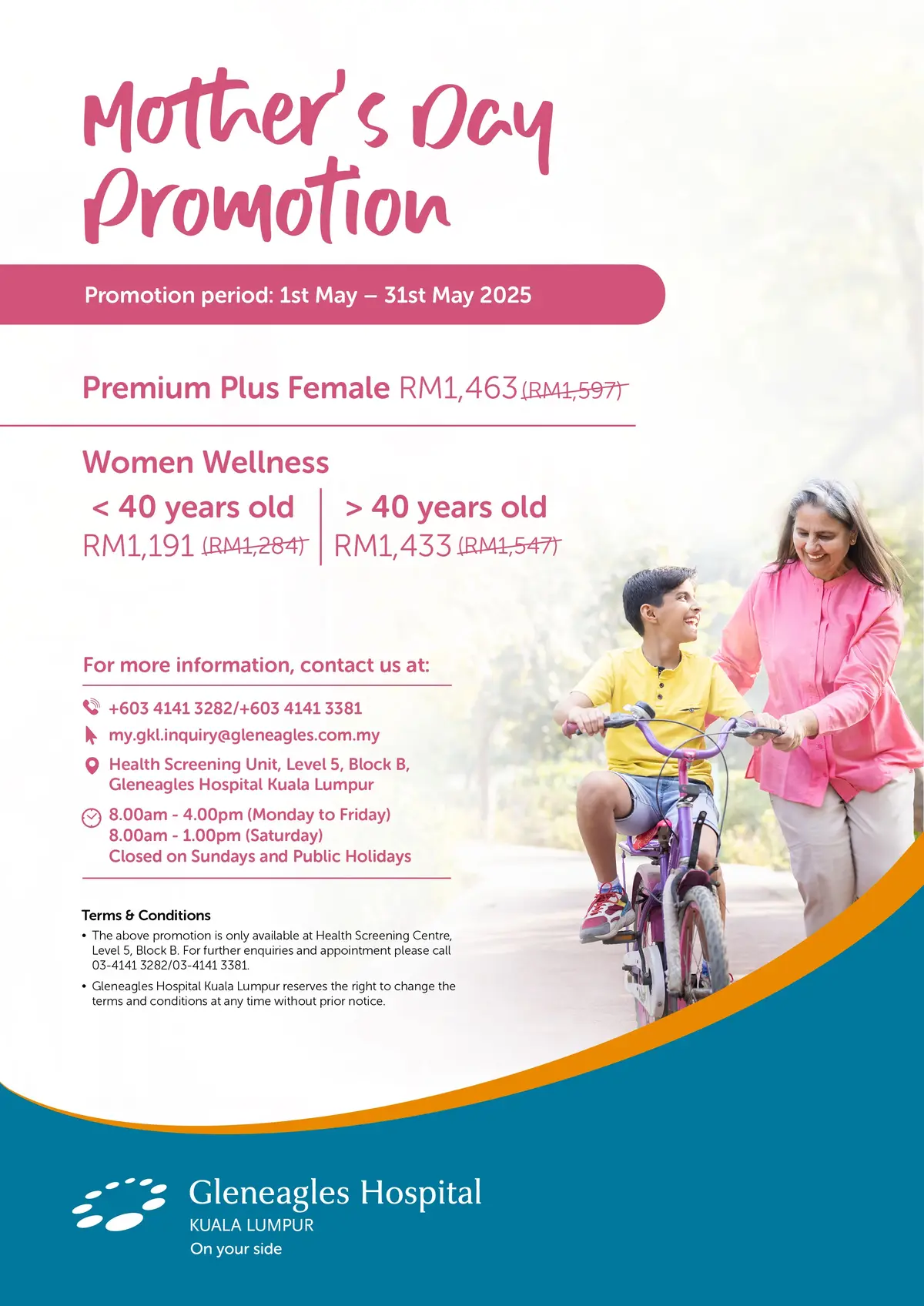 Mother's Day Promotion

Promotion period: 1st May – 31st May 2025

Premium Plus Female RM1,463 (RM1,597)

Women Wellness

< 40 years old
RM1,191 (RM1,284)

> 40 years old
RM1,433 (RM1,547)

For more information, contact us at:

+603 4141 3282/+603 4141 3381

my.gkl.inquiry@gleneagles.com.my

Health Screening Unit, Level 5, Block B,
Gleneagles Hospital Kuala Lumpur

8.00am - 4.00pm (Monday to Friday)
8.00am - 1.00pm (Saturday)
Closed on Sundays and Public Holidays

Terms & Conditions

• The above promotion is only available at Health Screening Centre, Level 5, Block B. For further enquiries and appointment please call 03-4141 3282/03-4141 3381.

• Gleneagles Hospital Kuala Lumpur reserves the right to change the terms and conditions at any time without prior notice.

Gleneagles Hospital
KUALA LUMPUR
On your side